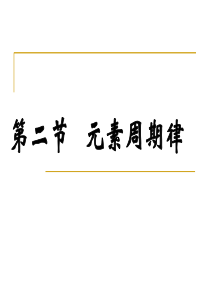 第二节　元素周期律